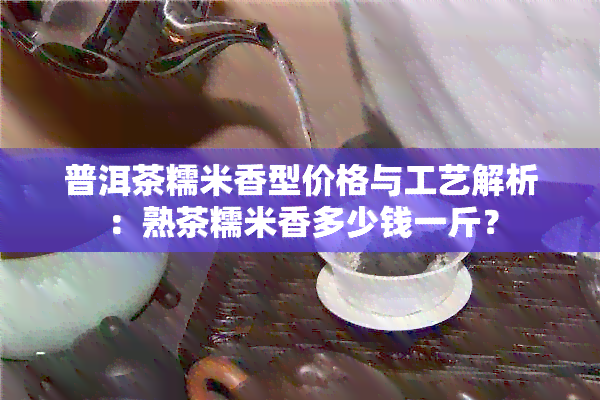 普洱茶糯米香型价格与工艺解析：熟茶糯米香多少钱一斤？